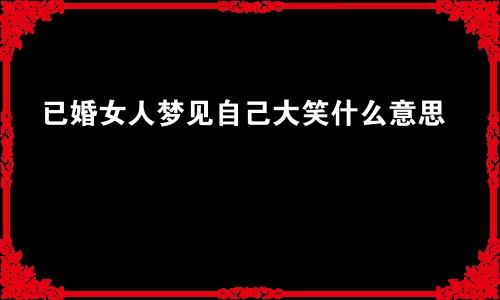 已婚女人梦见自己大笑什么意思